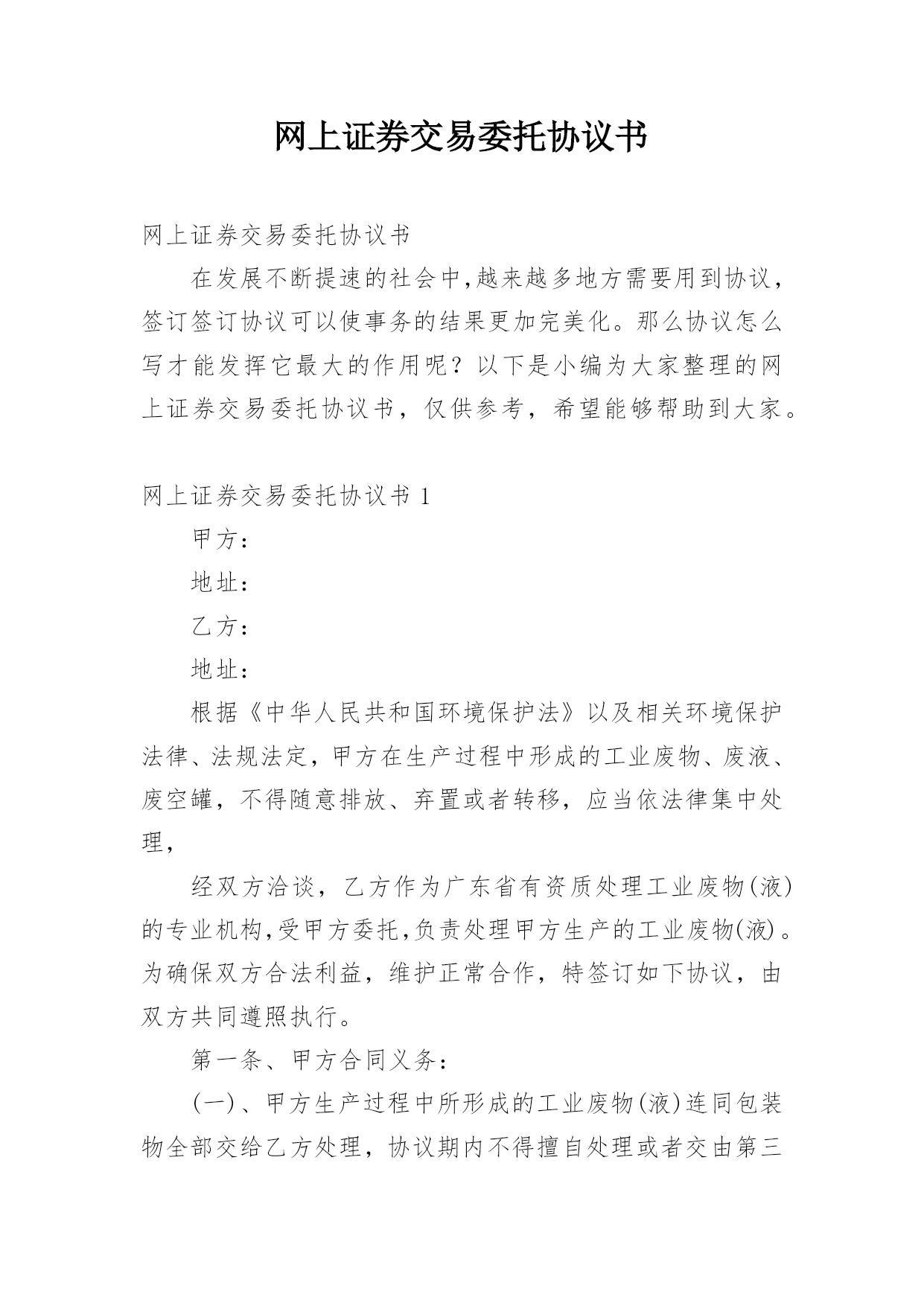 网上证券交易委托协议书

网上证券交易委托协议书

在发展不断提速的社会中,越来越多地方需要用到协议,签订签订协议可以使事务的结果更加完美化。那么协议怎么写才能发挥它最大的作用呢？以下是小编为大家整理的网上证券交易委托协议书，仅供参考，希望能够帮助到大家。

网上证券交易委托协议书 1

甲方：

地址：

乙方：

地址：

根据《中华人民共和国环境保护法》以及相关环境保护法律、法规法定，甲方在生产过程中形成的工业废物、废液、废空罐，不得随意排放、弃置或者转移，应当依法律集中处理，

经双方洽谈，乙方作为广东省有资质处理工业废物(液)的专业机构,受甲方委托,负责处理甲方生产的工业废物(液)。为确保双方合法利益，维护正常合作，特签订如下协议，由双方共同遵照执行。

第一条、甲方合同义务：

(一)、甲方生产过程中所形成的工业废物(液)连同包装物全部交给乙方处理，协议期内不得擅自处理或者交由第三